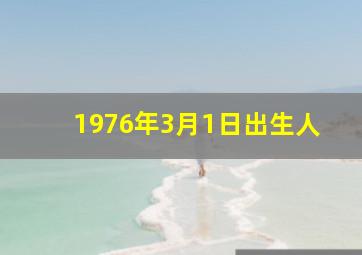 1976年3月1日出生人